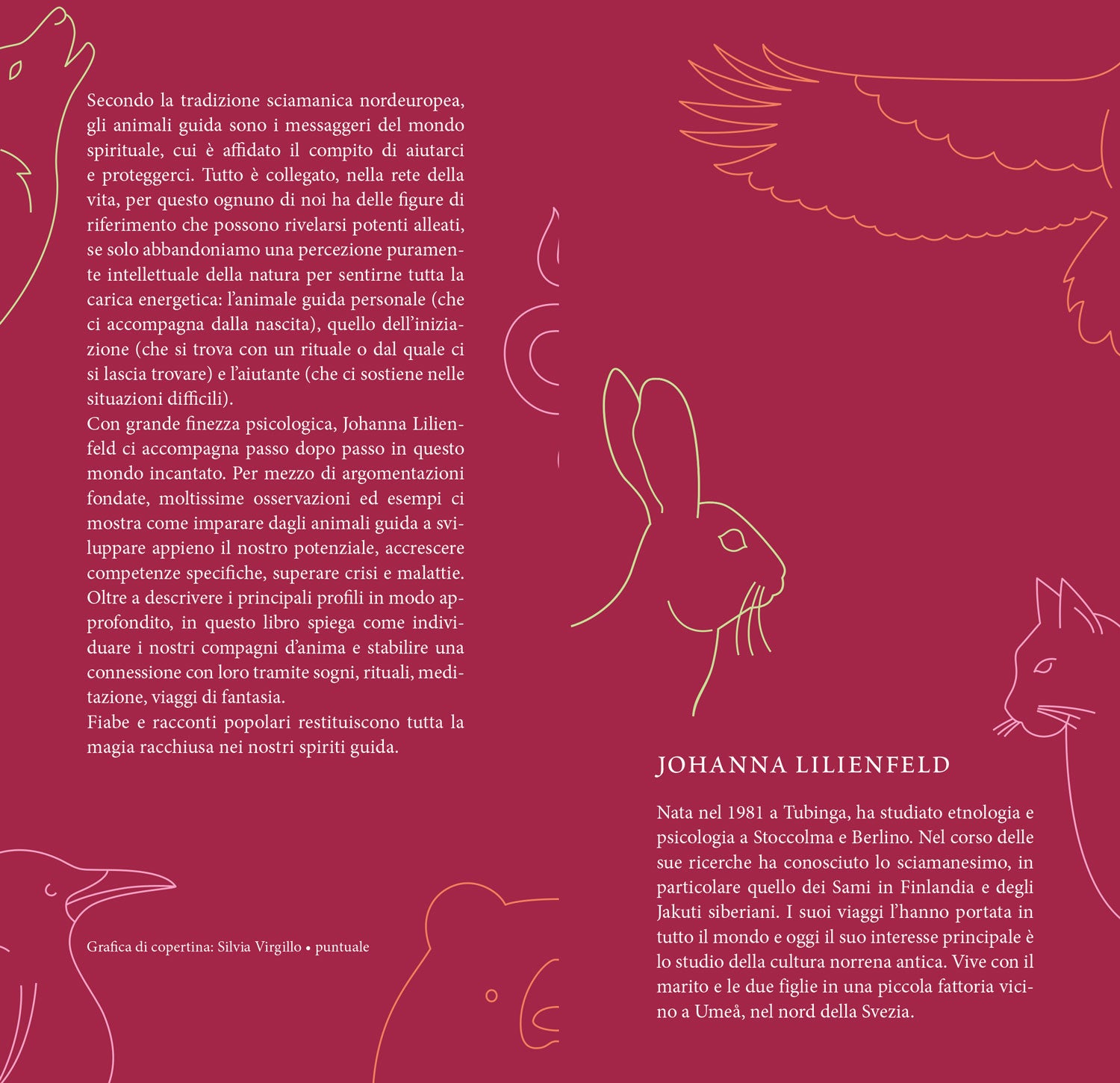 Secondo la tradizione sciamanica nordeuropea, gli animali guida sono i messaggeri del mondo spirituale, cui è affidato il compito di aiutarci e proteggerci. Tutto è collegato, nella rete della vita, per questo ognuno di noi ha delle figure di riferimento che possono rivelarsi potenti alleati, se solo abbandoniamo una percezione puramente intellettuale della natura per sentirne tutta la carica energetica: l'animale guida personale (che ci accompagna dalla nascita), quello dell'iniziazione (che si trova con un rituale o dal quale ci si lascia trovare) e l'aiutante (che ci sostiene nelle situazioni difficili).
Con grande finezza psicologica, Johanna Lilienfeld ci accompagna passo dopo passo in questo mondo incantato. Per mezzo di argomentazioni fondate, moltissime osservazioni ed esempi ci mostra come imparare dagli animali guida a sviluppare appieno il nostro potenziale, accrescere competenze specifiche, superare crisi e malattie. Oltre a descrivere i principali profili in modo approfondito, in questo libro spiega come individuare i nostri compagni d'anima e stabilire una connessione con loro tramite sogni, rituali, meditazione, viaggi di fantasia.
Fiabe e racconti popolari restituiscono tutta la magia racchiusa nei nostri spiriti guida.

Grafica di copertina: Silvia Virgillo • puntuale

JOHANNA LILIENFELD

Nata nel 1981 a Tubinga, ha studiato etnologia e psicologia a Stoccolma e Berlino. Nel corso delle sue ricerche ha conosciuto lo sciamanesimo, in particolare quello dei Sami in Finlandia e degli Jakuti siberiani. I suoi viaggi l'hanno portata in tutto il mondo e oggi il suo interesse principale è lo studio della cultura norrena antica. Vive con il marito e le due figlie in una piccola fattoria vicino a Umeå, nel nord della Svezia.